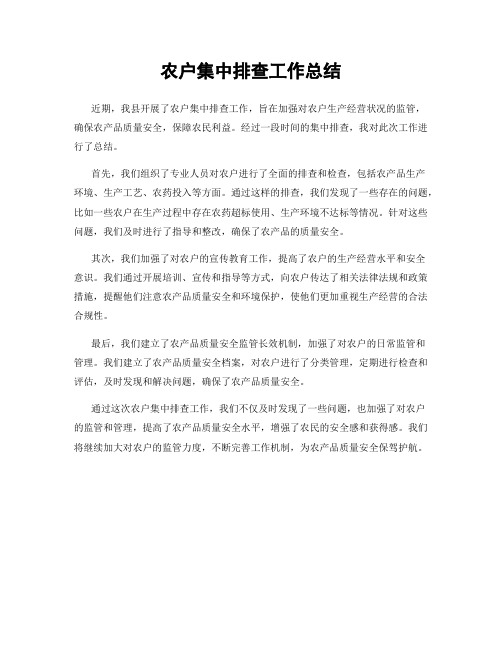 农户集中排查工作总结

近期，我县开展了农户集中排查工作，旨在加强对农户生产经营状况的监管，确保农产品质量安全，保障农民利益。经过一段时间的集中排查，我对此次工作进行了总结。

首先，我们组织了专业人员对农户进行了全面的排查和检查，包括农产品生产环境、生产工艺、农药投入等方面。通过这样的排查，我们发现了一些存在的问题，比如一些农户在生产过程中存在农药超标使用、生产环境不达标等情况。针对这些问题，我们及时进行了指导和整改，确保了农产品的质量安全。

其次，我们加强了对农户的宣传教育工作，提高了农户的生产经营水平和安全意识。我们通过开展培训、宣传和指导等方式，向农户传达了相关法律法规和政策措施，提醒他们注意农产品质量安全和环境保护，使他们更加重视生产经营的合法合规性。

最后，我们建立了农产品质量安全监管长效机制，加强了对农户的日常监管和管理。我们建立了农产品质量安全档案，对农户进行了分类管理，定期进行检查和评估，及时发现和解决问题，确保了农产品质量安全。

通过这次农户集中排查工作，我们不仅及时发现了一些问题，也加强了对农户的监管和管理，提高了农产品质量安全水平，增强了农民的安全感和获得感。我们将继续加大对农户的监管力度，不断完善工作机制，为农产品质量安全保驾护航。